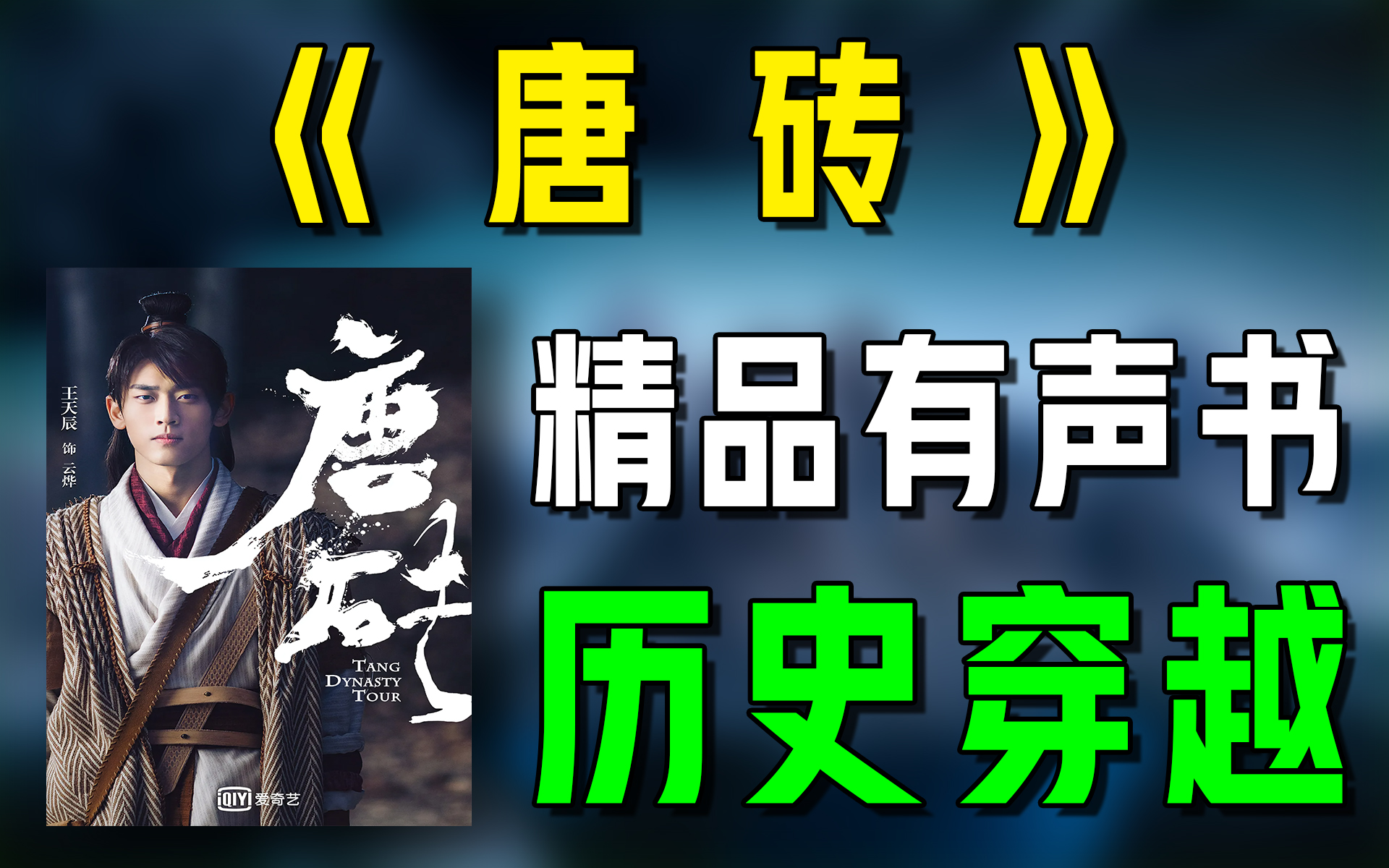 《唐砖》

王天辰 饰 云烨

唐砖

TANG DYNASTY TOUR

iQIYI 爱奇艺

精品有声书

历史穿越